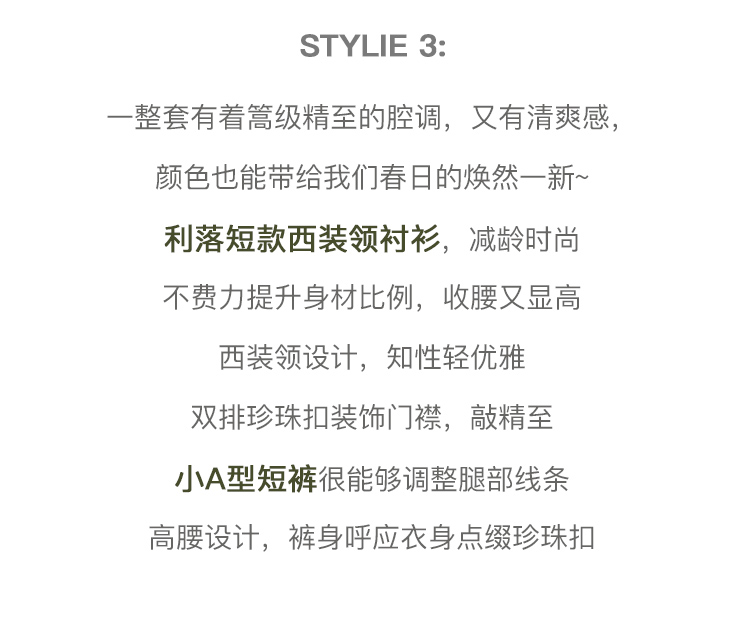 STYLIE 3:

一整套有着篙级精至的腔调，又有清爽感，

颜色也能带给我们春日的焕然一新~

利落短款西装领衬衫，减龄时尚

不费力提升身材比例，收腰又显高

西装领设计，知性轻优雅

双排珍珠扣装饰门襟，敲精至

小A型短裤很能够调整腿部线条

高腰设计，裤身呼应衣身点缀珍珠扣